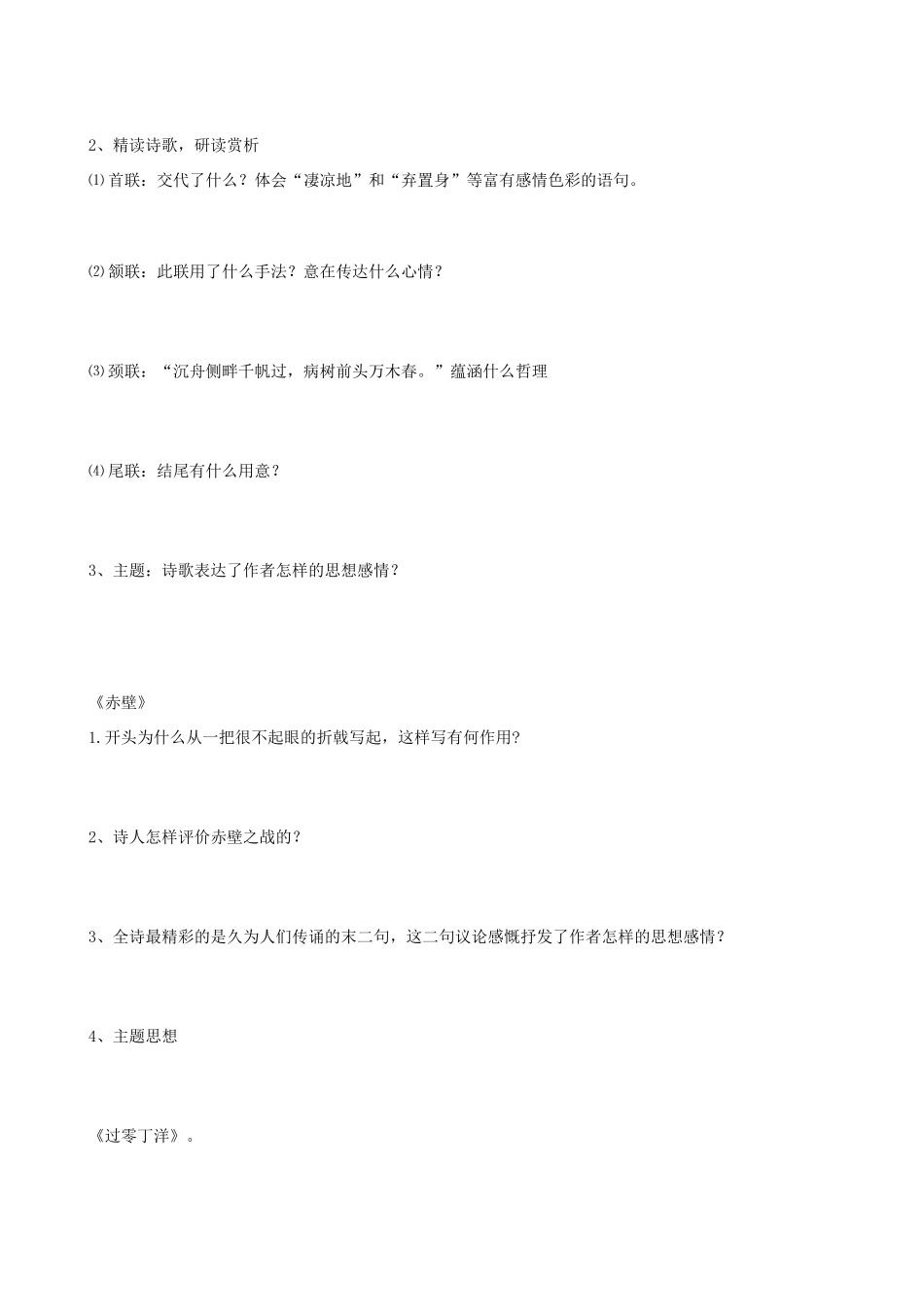 2、精读诗歌，研读赏析

⑴首联：交代了什么？体会“凄凉地”和“弃置身”等富有感情色彩的语句。

⑵颔联：此联用了什么手法？意在传达什么心情？

⑶颈联：“沉舟侧畔千帆过，病树前头万木春。”蕴涵什么哲理

⑷尾联：结尾有什么用意？

3、主题：诗歌表达了作者怎样的思想感情？

《赤壁》

1.开头为什么从一把很不起眼的折戟写起，这样写有何作用?

2、诗人怎样评价赤壁之战的？

3、全诗最精彩的是久为人们传诵的末二句，这二句议论感慨抒发了作者怎样的思想感情？

4、主题思想

《过零丁洋》。